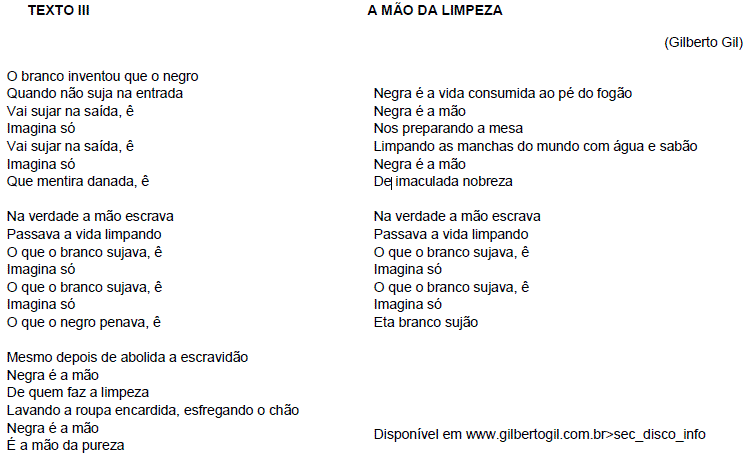 TEXTO III

A MÃO DA LIMPEZA

(Gilberto Gil)

O branco inventou que o negro
Quando não suja na entrada
Vai sujar na saída, ê
Imagina só
Vai sujar na saída, ê
Imagina só
Que mentira danada, ê

Na verdade a mão escrava
Passava a vida limpando
O que o branco sujava, ê
Imagina só
O que o branco sujava, ê
Imagina só
O que o negro penava, ê

Mesmo depois de abolida a escravidão
Negra é a mão
De quem faz a limpeza
Lavando a roupa encardida, esfregando o chão
Negra é a mão
É a mão da pureza

Negra é a vida consumida ao pé do fogão
Negra é a mão
Nos preparando a mesa
Limpando as manchas do mundo com água e sabão
Negra é a mão
De imaculada nobreza

Na verdade a mão escrava
Passava a vida limpando
O que o branco sujava, ê
Imagina só
O que o branco sujava, ê
Imagina só
Eta branco sujão

Disponível em www.gilbertogil.com.br>sec_disco_info